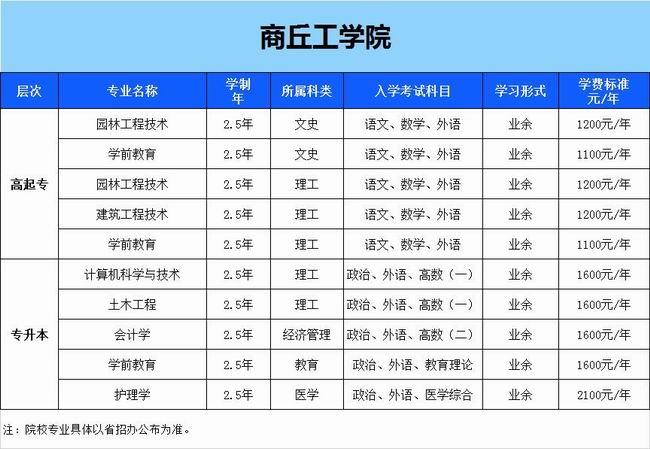 商丘工学院

| 层次 | 专业名称 | 学制年 | 所属科类 | 入学考试科目 | 学习形式 | 学费标准元/年 |
|---|---|---|---|---|---|---|
| 高起专 | 园林工程技术 | 2.5年 | 文史 | 语文、数学、外语 | 业余 | 1200元/年 |
|  | 学前教育 | 2.5年 | 文史 | 语文、数学、外语 | 业余 | 1100元/年 |
|  | 园林工程技术 | 2.5年 | 理工 | 语文、数学、外语 | 业余 | 1200元/年 |
|  | 建筑工程技术 | 2.5年 | 理工 | 语文、数学、外语 | 业余 | 1200元/年 |
|  | 学前教育 | 2.5年 | 理工 | 语文、数学、外语 | 业余 | 1100元/年 |
| 专升本 | 计算机科学与技术 | 2.5年 | 理工 | 政治、外语、高数（一） | 业余 | 1600元/年 |
|  | 土木工程 | 2.5年 | 理工 | 政治、外语、高数（一） | 业余 | 1600元/年 |
|  | 会计学 | 2.5年 | 经济管理 | 政治、外语、高数（二） | 业余 | 1600元/年 |
|  | 学前教育 | 2.5年 | 教育 | 政治、外语、教育理论 | 业余 | 1600元/年 |
|  | 护理学 | 2.5年 | 医学 | 政治、外语、医学综合 | 业余 | 2100元/年 |

注：院校专业具体以省招办公布为准。